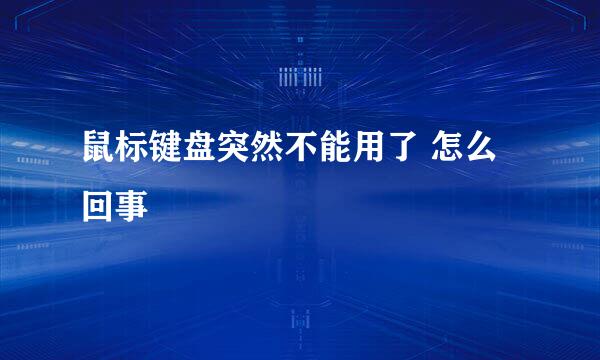 鼠标键盘突然不能用了 怎么回事